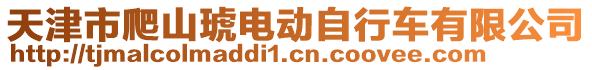 天津市爬山琥电动自行车有限公司
http://tjmalcolmaddi1.cn.coovee.com